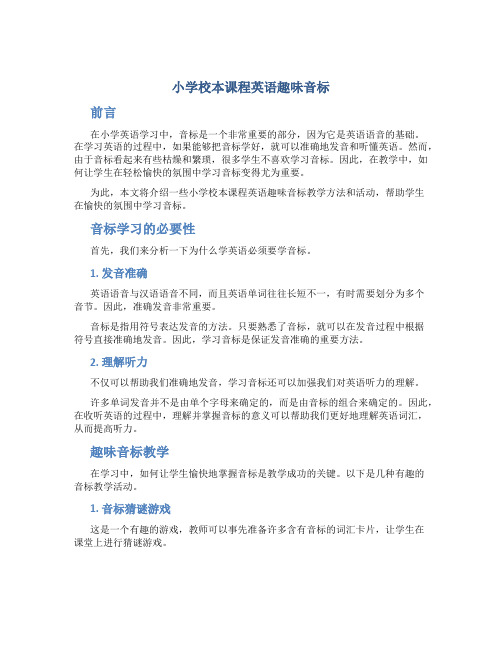 小学校本课程英语趣味音标

前言

在小学英语学习中，音标是一个非常重要的部分，因为它是英语语音的基础。在学习英语的过程中，如果能够把音标学好，就可以准确地发音和听懂英语。然而，由于音标看起来有些枯燥和繁琐，很多学生不喜欢学习音标。因此，在教学中，如何让学生在轻松愉快的氛围中学习音标变得尤为重要。

为此，本文将介绍一些小学校本课程英语趣味音标教学方法和活动，帮助学生在愉快的氛围中学习音标。

音标学习的必要性

首先，我们来分析一下为什么学英语必须要学音标。

1. 发音准确

英语语音与汉语语音不同，而且英语单词往往长短不一，有时需要划分为多个音节。因此，准确发音非常重要。

音标是指用符号表达发音的方法。只要熟悉了音标，就可以在发音过程中根据符号直接准确地发音。因此，学习音标是保证发音准确的重要方法。

2. 理解听力

不仅可以帮助我们准确地发音，学习音标还可以加强我们对英语听力的理解。

许多单词发音并不是由单个字母来确定的，而是由音标的组合来确定的。因此，在收听英语的过程中，理解并掌握音标的意义可以帮助我们更好地理解英语词汇，从而提高听力。

趣味音标教学

在学习中，如何让学生愉快地掌握音标是教学成功的关键。以下是几种有趣的音标教学活动。

1. 音标猜谜游戏

这是一个有趣的游戏，教师可以事先准备许多含有音标的词汇卡片，让学生在课堂上进行猜谜游戏。